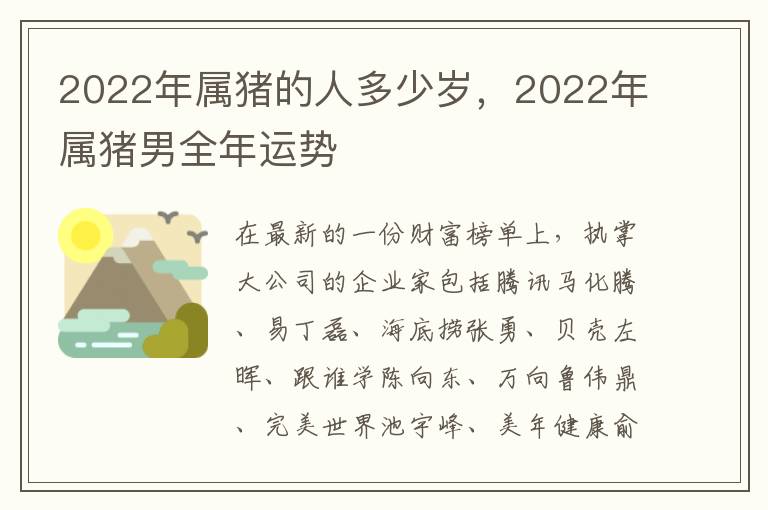 2022年属猪的人多少岁，2022年属猪男全年运势

在最新的一份财富榜单上，执掌大公司的企业家包括腾讯马化腾、易丁磊、海底捞张勇、贝壳左晖、跟谁学陈向东、万向鲁伟鼎、完美世界池宇峰、美年健康俞